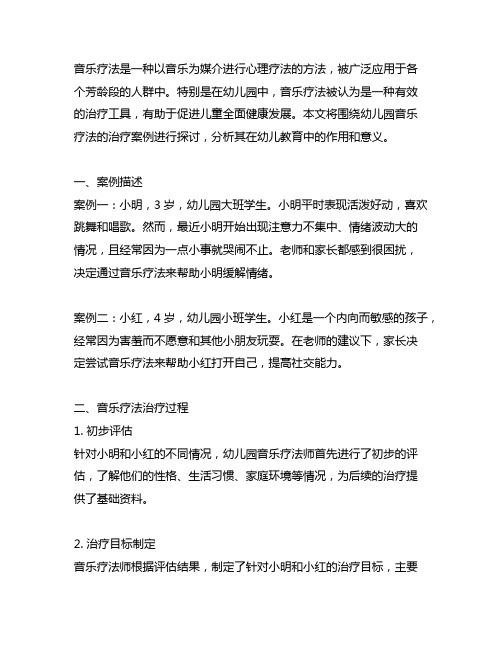 音乐疗法是一种以音乐为媒介进行心理疗法的方法，被广泛应用于各个芳龄段的人群中。特别是在幼儿园中，音乐疗法被认为是一种有效的治疗工具，有助于促进儿童全面健康发展。本文将围绕幼儿园音乐疗法的治疗案例进行探讨，分析其在幼儿教育中的作用和意义。

一、案例描述
案例一：小明，3 岁，幼儿园大班学生。小明平时表现活泼好动，喜欢跳舞和唱歌。然而，最近小明开始出现注意力不集中、情绪波动大的情况，且经常因为一点小事就哭闹不止。老师和家长都感到很困扰，决定通过音乐疗法来帮助小明缓解情绪。

案例二：小红，4 岁，幼儿园小班学生。小红是一个内向而敏感的孩子，经常因为害羞而不愿意和其他小朋友玩耍。在老师的建议下，家长决定尝试音乐疗法来帮助小红打开自己，提高社交能力。

二、音乐疗法治疗过程
1. 初步评估
针对小明和小红的不同情况，幼儿园音乐疗法师首先进行了初步的评估，了解他们的性格、生活习惯、家庭环境等情况，为后续的治疗提供了基础资料。

2. 治疗目标制定
音乐疗法师根据评估结果，制定了针对小明和小红的治疗目标，主要